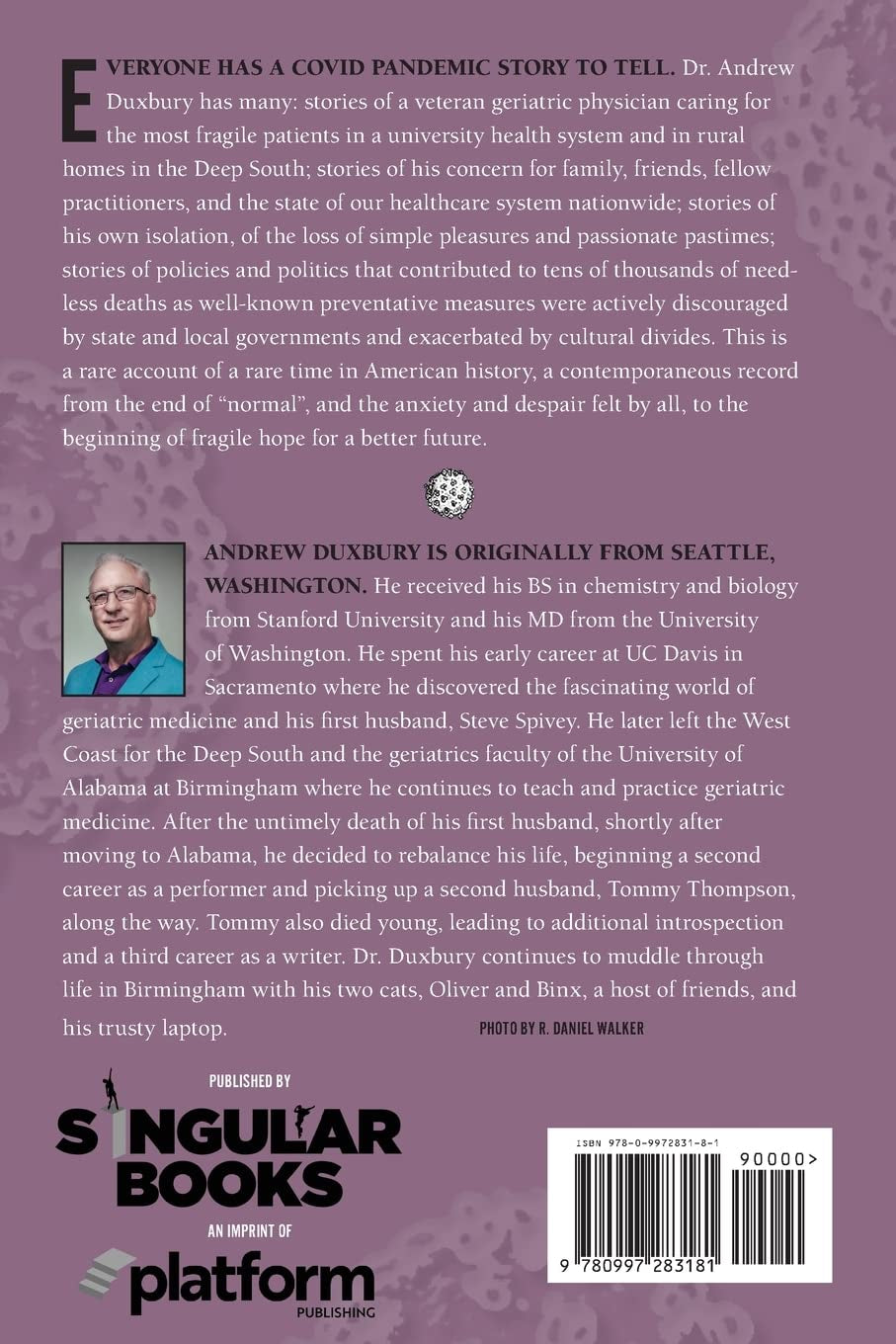 EVERYONE HAS A COVID PANDEMIC STORY TO TELL. Dr. Andrew Duxbury has many: stories of a veteran geriatric physician caring for the most fragile patients in a university health system and in rural homes in the Deep South; stories of his concern for family, friends, fellow practitioners, and the state of our healthcare system nationwide; stories of his own isolation, of the loss of simple pleasures and passionate pastimes; stories of policies and politics that contributed to tens of thousands of needless deaths as well-known preventative measures were actively discouraged by state and local governments and exacerbated by cultural divides. This is a rare account of a rare time in American history, a contemporaneous record from the end of "normal", and the anxiety and despair felt by all, to the beginning of fragile hope for a better future.

ANDREW DUXBURY IS ORIGINALLY FROM SEATTLE, WASHINGTON. He received his BS in chemistry and biology from Stanford University and his MD from the University of Washington. He spent his early career at UC Davis in Sacramento where he discovered the fascinating world of geriatric medicine and his first husband, Steve Spivey. He later left the West Coast for the Deep South and the geriatrics faculty of the University of Alabama at Birmingham where he continues to teach and practice geriatric medicine. After the untimely death of his first husband, shortly after moving to Alabama, he decided to rebalance his life, beginning a second career as a performer and picking up a second husband, Tommy Thompson, along the way. Tommy also died young, leading to additional introspection and a third career as a writer. Dr. Duxbury continues to muddle through life in Birmingham with his two cats, Oliver and Binx, a host of friends, and his trusty laptop.

PHOTO BY R. DANIEL WALKER

PUBLISHED BY
SINGULAR
BOOKS
AN IMPRINT OF
platform
PUBLISHING

ISBN 978-0-9972831-8-1
90000>
9 780997 283181